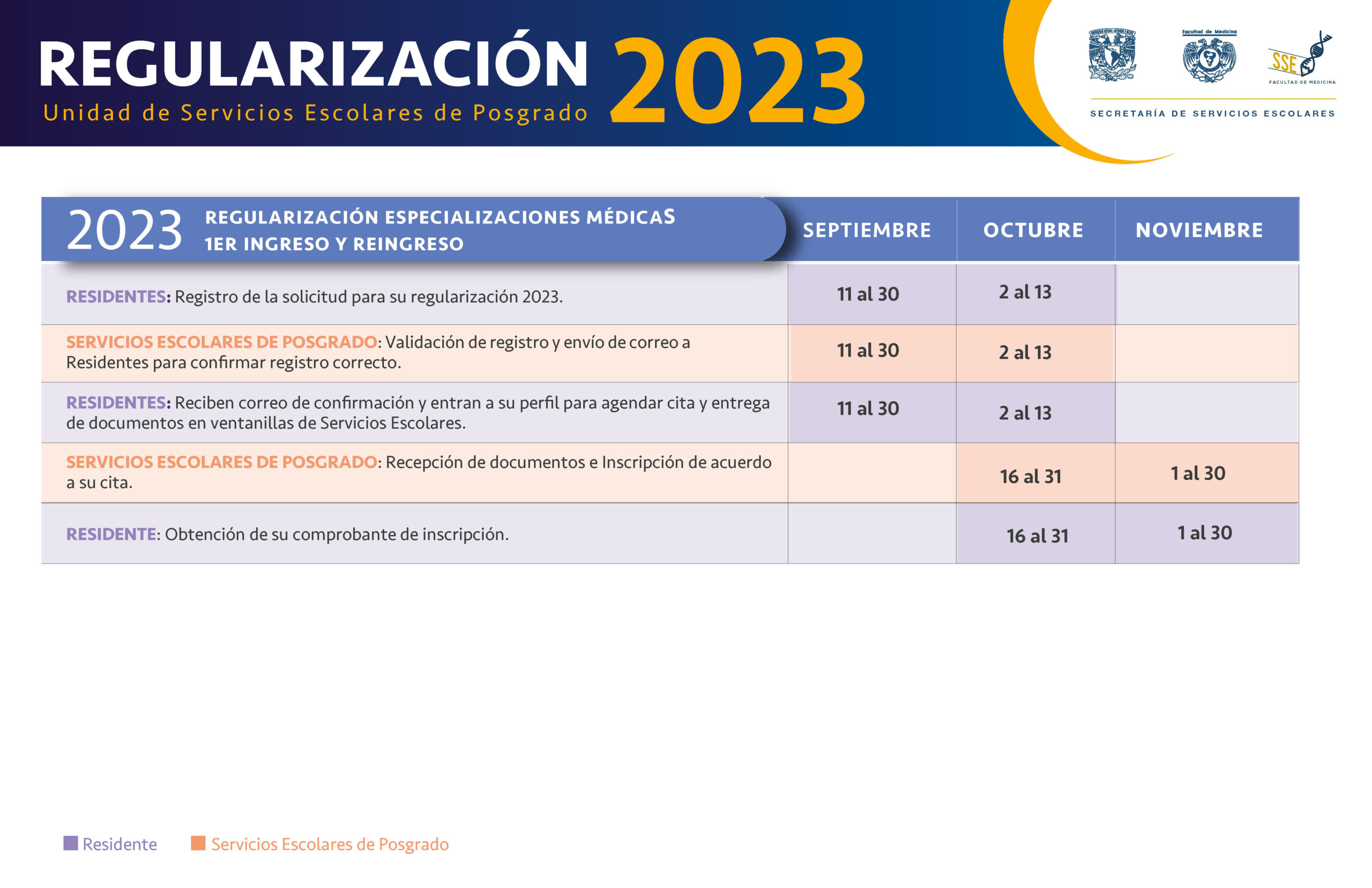 REGULARIZACIÓN 2023
Unidad de Servicios Escolares de Posgrado

Facultad de Medicina
SSE
FACULTAD DE MEDICINA
SECRETARÍA DE SERVICIOS ESCOLARES

| 2023 REGULARIZACIÓN ESPECIALIZACIONES MÉDICAS 1ER INGRESO Y REINGRESO | SEPTIEMBRE | OCTUBRE | NOVIEMBRE |
|---|---|---|---|
| RESIDENTES: Registro de la solicitud para su regularización 2023. | 11 al 30 | 2 al 13 | |
| SERVICIOS ESCOLARES DE POSGRADO: Validación de registro y envío de correo a Residentes para confirmar registro correcto. | 11 al 30 | 2 al 13 | |
| RESIDENTES: Reciben correo de confirmación y entran a su perfil para agendar cita y entrega de documentos en ventanillas de Servicios Escolares. | 11 al 30 | 2 al 13 | |
| SERVICIOS ESCOLARES DE POSGRADO: Recepción de documentos e Inscripción de acuerdo a su cita. | | 16 al 31 | 1 al 30 |
| RESIDENTE: Obtención de su comprobante de inscripción. | | 16 al 31 | 1 al 30 |

Residente
Servicios Escolares de Posgrado